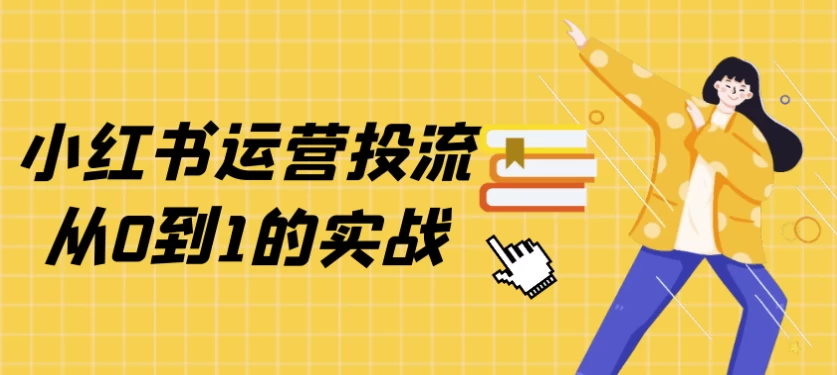 小红书运营投流
从0到1的实战